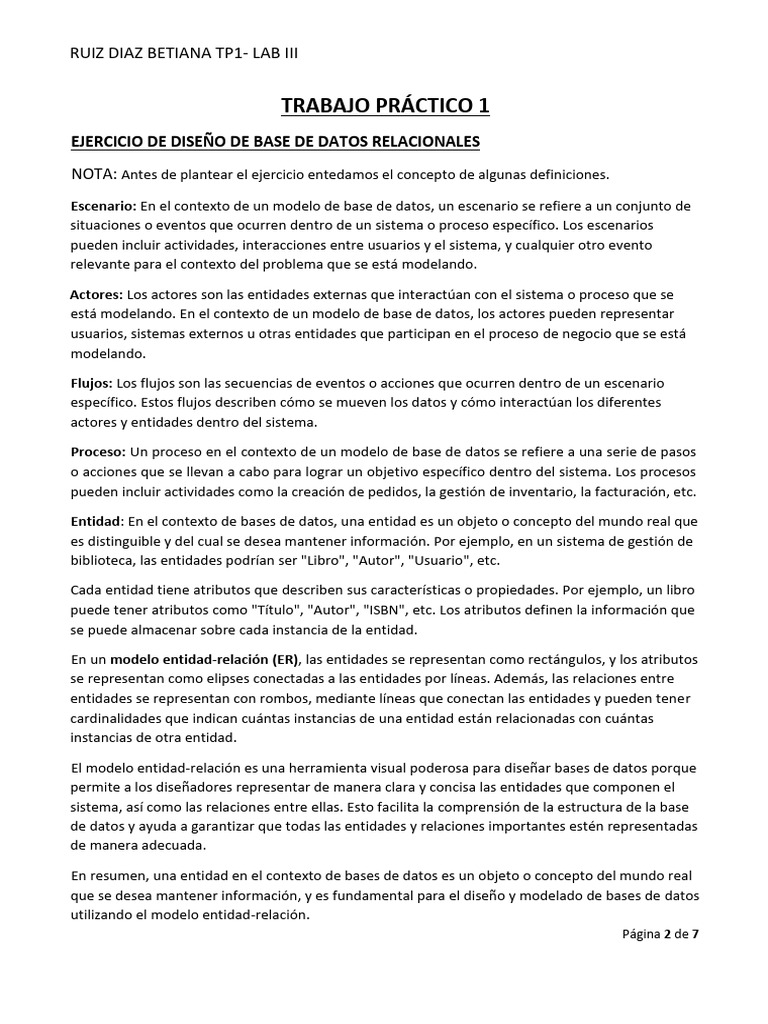 RUIZ DIAZ BETIANA TP1- LAB III

TRABAJO PRÁCTICO 1

EJERCICIO DE DISEÑO DE BASE DE DATOS RELACIONALES

NOTA: Antes de plantear el ejercicio entedamos el concepto de algunas definiciones.

Escenario: En el contexto de un modelo de base de datos, un escenario se refiere a un conjunto de situaciones o eventos que ocurren dentro de un sistema o proceso específico. Los escenarios pueden incluir actividades, interacciones entre usuarios y el sistema, y cualquier otro evento relevante para el contexto del problema que se está modelando.

Actores: Los actores son las entidades externas que interactúan con el sistema o proceso que se está modelando. En el contexto de un modelo de base de datos, los actores pueden representar usuarios, sistemas externos u otras entidades que participan en el proceso de negocio que se está modelando.

Flujos: Los flujos son las secuencias de eventos o acciones que ocurren dentro de un escenario específico. Estos flujos describen cómo se mueven los datos y cómo interactúan los diferentes actores y entidades dentro del sistema.

Proceso: Un proceso en el contexto de un modelo de base de datos se refiere a una serie de pasos o acciones que se llevan a cabo para lograr un objetivo específico dentro del sistema. Los procesos pueden incluir actividades como la creación de pedidos, la gestión de inventario, la facturación, etc.

Entidad: En el contexto de bases de datos, una entidad es un objeto o concepto del mundo real que es distinguible y del cual se desea mantener información. Por ejemplo, en un sistema de gestión de biblioteca, las entidades podrían ser "Libro", "Autor", "Usuario", etc.

Cada entidad tiene atributos que describen sus características o propiedades. Por ejemplo, un libro puede tener atributos como "Título", "Autor", "ISBN", etc. Los atributos definen la información que se puede almacenar sobre cada instancia de la entidad.

En un modelo entidad-relación (ER), las entidades se representan como rectángulos, y los atributos se representan como elipses conectadas a las entidades por líneas. Además, las relaciones entre entidades se representan con rombos, mediante líneas que conectan las entidades y pueden tener cardinalidades que indican cuántas instancias de una entidad están relacionadas con cuántas instancias de otra entidad.

El modelo entidad-relación es una herramienta visual poderosa para diseñar bases de datos porque permite a los diseñadores representar de manera clara y concisa las entidades que componen el sistema, así como las relaciones entre ellas. Esto facilita la comprensión de la estructura de la base de datos y ayuda a garantizar que todas las entidades y relaciones importantes estén representadas de manera adecuada.

En resumen, una entidad en el contexto de bases de datos es un objeto o concepto del mundo real que se desea mantener información, y es fundamental para el diseño y modelado de bases de datos utilizando el modelo entidad-relación.

Página 2 de 7